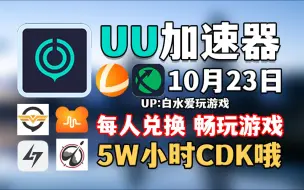 UU加速器

10月23日

UP:白水爱玩游戏

每人兑换 畅玩游戏

5W小时CDK哦